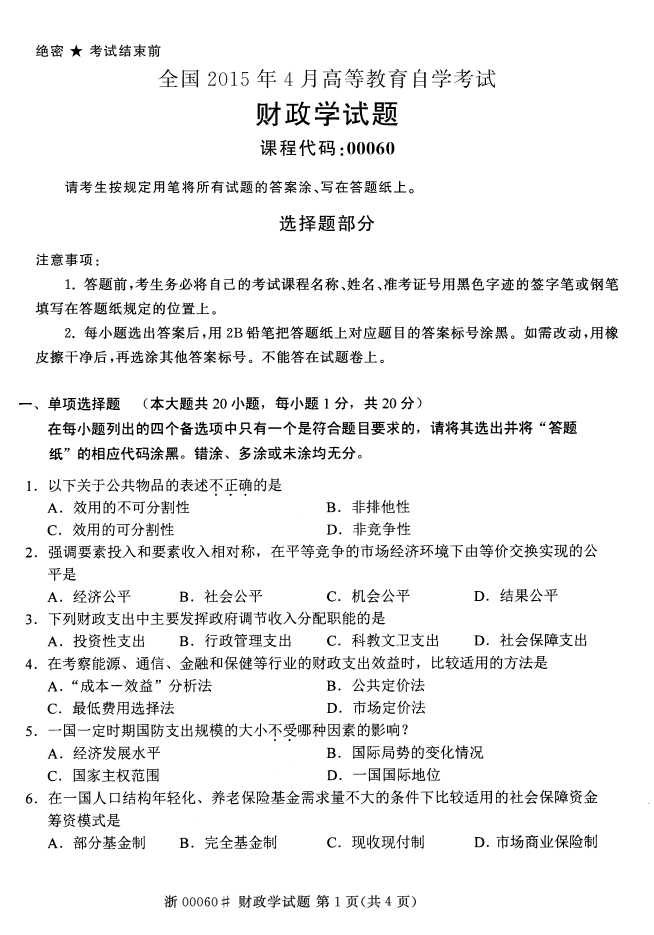 绝密 ★ 考试结束前

全国 2015 年 4 月高等教育自学考试

财政学试题

课程代码:00060

请考生按规定用笔将所有试题的答案涂、写在答题纸上。

选择题部分

注意事项:

1. 答题前,考生务必将自己的考试课程名称、姓名、准考证号用黑色字迹的签字笔或钢笔填写在答题纸规定的位置上。

2. 每小题选出答案后,用 2B 铅笔把答题纸上对应题目的答案标号涂黑。如需改动,用橡皮擦干净后,再选涂其他答案标号。不能答在试题卷上。

一、单项选择题 (本大题共 20 小题,每小题 1 分,共 20 分)

在每小题列出的四个备选项中只有一个是符合题目要求的,请将其选出并将“答题纸”的相应代码涂黑。错涂、多涂或未涂均无分。

1. 以下关于公共物品的表述不正确的是

A. 效用的不可分割性 B. 非排他性

C. 效用的可分割性 D. 非竞争性

2. 强调要素投入和要素收入相对称,在平等竞争的市场经济环境下由等价交换实现的公平是

A. 经济公平 B. 社会公平 C. 机会公平 D. 结果公平

3. 下列财政支出中主要发挥政府调节收入分配职能的是

A. 投资性支出 B. 行政管理支出 C. 科教文卫支出 D. 社会保障支出

4. 在考察能源、通信、金融和保健等行业的财政支出效益时,比较适用的方法是

A. “成本-效益”分析法 B. 公共定价法

C. 最低费用选择法 D. 市场定价法

5. 一国一定时期国防支出规模的大小不受哪种因素的影响?

A. 经济发展水平 B. 国际局势的变化情况

C. 国家主权范围 D. 一国国际地位

6. 在一国人口结构年轻化、养老保险基金需求量不大的条件下比较适用的社会保障资金筹资模式是

A. 部分基金制 B. 完全基金制 C. 现收现付制 D. 市场商业保险制

浙 00060# 财政学试题 第 1 页(共 4 页)